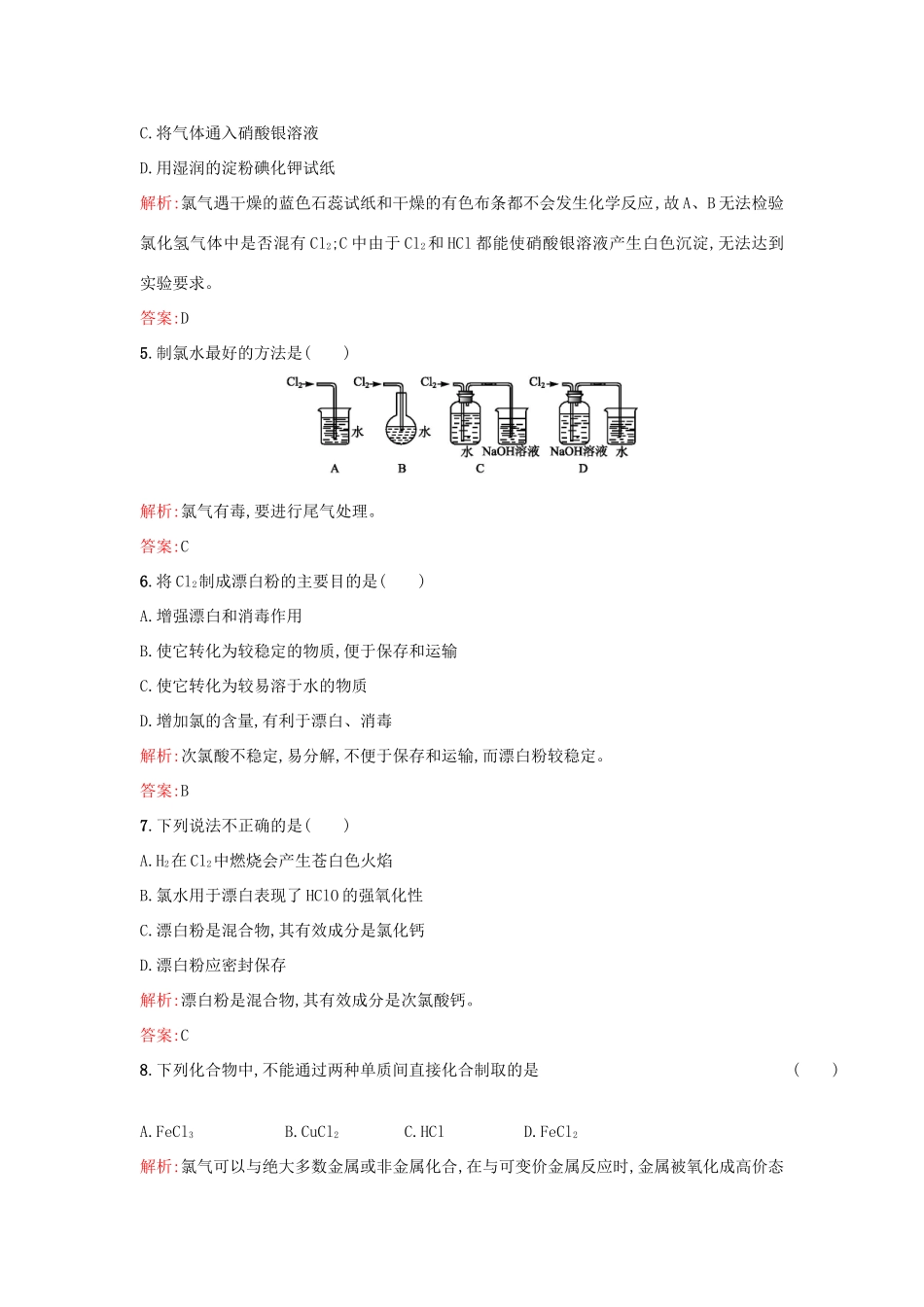 C.将气体通入硝酸银溶液

D.用湿润的淀粉碘化钾试纸

解析:氯气遇干燥的蓝色石蕊试纸和干燥的有色布条都不会发生化学反应,故A、B无法检验氯化氢气体中是否混有$Cl_2$;C中由于$Cl_2$和HCl都能使硝酸银溶液产生白色沉淀,无法达到实验要求。

答案:D

5.制氯水最好的方法是(　　)

$Cl_2$ 水 A　$Cl_2$ 水 B　$Cl_2$ 水 NaOH溶液 C　$Cl_2$ NaOH溶液 水 D

解析:氯气有毒,要进行尾气处理。

答案:C

6.将$Cl_2$制成漂白粉的主要目的是(　　)

A.增强漂白和消毒作用

B.使它转化为较稳定的物质,便于保存和运输

C.使它转化为较易溶于水的物质

D.增加氯的含量,有利于漂白、消毒

解析:次氯酸不稳定,易分解,不便于保存和运输,而漂白粉较稳定。

答案:B

7.下列说法不正确的是(　　)

A.$H_2$在$Cl_2$中燃烧会产生苍白色火焰

B.氯水用于漂白表现了HClO的强氧化性

C.漂白粉是混合物,其有效成分是氯化钙

D.漂白粉应密封保存

解析:漂白粉是混合物,其有效成分是次氯酸钙。

答案:C

8.下列化合物中,不能通过两种单质间直接化合制取的是　　(　　)

A.$FeCl_3$　B.$CuCl_2$　C.HCl　D.$FeCl_2$

解析:氯气可以与绝大多数金属或非金属化合,在与可变价金属反应时,金属被氧化成高价态